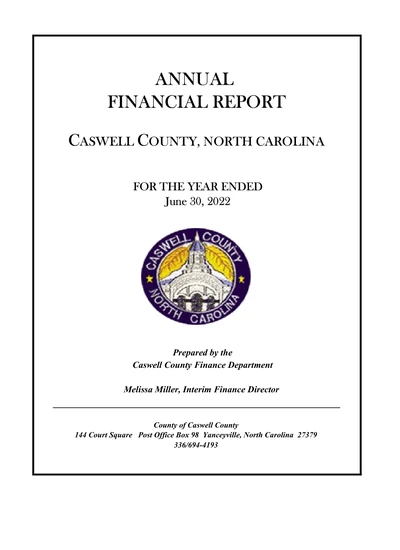 ANNUAL
FINANCIAL REPORT

CASWELL COUNTY, NORTH CAROLINA

FOR THE YEAR ENDED
June 30, 2022

CASWELL COUNTY
NORTH CAROLINA

Prepared by the
Caswell County Finance Department

Melissa Miller, Interim Finance Director

County of Caswell County
144 Court Square Post Office Box 98 Yanceyville, North Carolina 27379
336/694-4193